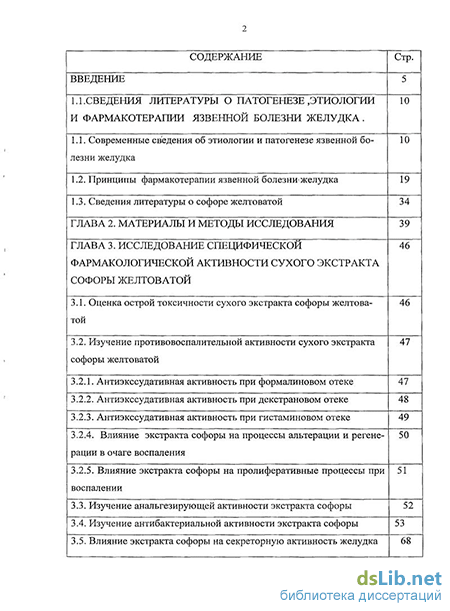 2

| СОДЕРЖАНИЕ | Стр. |
|---|---|
| ВВЕДЕНИЕ | 5 |
| 1.1.СВЕДЕНИЯ ЛИТЕРАТУРЫ О ПАТОГЕНЕЗЕ ,ЭТИОЛОГИИ И ФАРМАКОТЕРАПИИ ЯЗВЕННОЙ БОЛЕЗНИ ЖЕЛУДКА . | 10 |
| 1.1. Современные сведения об этиологии и патогенезе язвенной болезни желудка | 10 |
| 1.2. Принципы фармакотерапии язвенной болезни желудка | 19 |
| 1.3. Сведения литературы о софоре желтоватой | 34 |
| ГЛАВА 2. МАТЕРИАЛЫ И МЕТОДЫ ИССЛЕДОВАНИЯ | 39 |
| ГЛАВА 3. ИССЛЕДОВАНИЕ СПЕЦИФИЧЕСКОЙ ФАРМАКОЛОГИЧЕСКОЙ АКТИВНОСТИ СУХОГО ЭКСТРАКТА СОФОРЫ ЖЕЛТОВАТОЙ | 46 |
| 3.1. Оценка острой токсичности сухого экстракта софоры желтоватой | 46 |
| 3.2. Изучение противовоспалительной активности сухого экстракта софоры желтоватой | 47 |
| 3.2.1. Антиэкссудативная активность при формалиновом отеке | 47 |
| 3.2.2. Антиэкссудативная активность при декстрановом отеке | 48 |
| 3.2.3. Антиэкссудативная активность при гистаминовом отеке | 49 |
| 3.2.4. Влияние экстракта софоры на процессы альтерации и регенерации в очаге воспаления | 50 |
| 3.2.5. Влияние экстракта софоры на пролиферативные процессы при воспалении | 51 |
| 3.3. Изучение анальгезирующей активности экстракта софоры | 52 |
| 3.4. Изучение антибактериальной активности экстракта софоры | 53 |
| 3.5. Влияние экстракта софоры на секреторную активность желудка | 68 |

dsLib.net
библиотека диссертаций